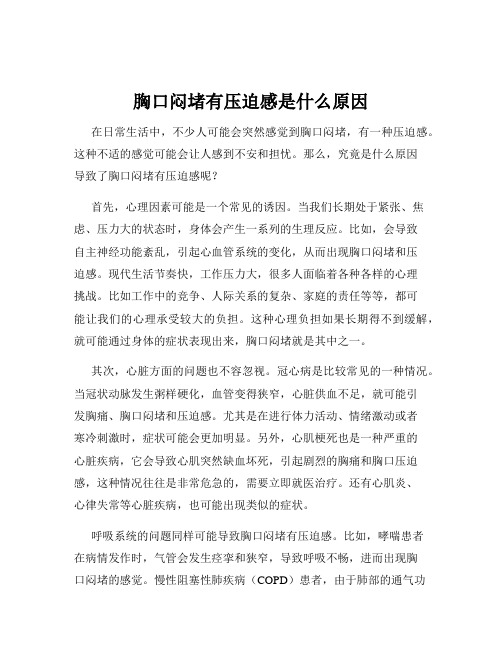 胸口闷堵有压迫感是什么原因

在日常生活中，不少人可能会突然感觉到胸口闷堵，有一种压迫感。这种不适的感觉可能会让人感到不安和担忧。那么，究竟是什么原因导致了胸口闷堵有压迫感呢？

首先，心理因素可能是一个常见的诱因。当我们长期处于紧张、焦虑、压力大的状态时，身体会产生一系列的生理反应。比如，会导致自主神经功能紊乱，引起心血管系统的变化，从而出现胸口闷堵和压迫感。现代生活节奏快，工作压力大，很多人面临着各种各样的心理挑战。比如工作中的竞争、人际关系的复杂、家庭的责任等等，都可能让我们的心理承受较大的负担。这种心理负担如果长期得不到缓解，就可能通过身体的症状表现出来，胸口闷堵就是其中之一。

其次，心脏方面的问题也不容忽视。冠心病是比较常见的一种情况。当冠状动脉发生粥样硬化，血管变得狭窄，心脏供血不足，就可能引发胸痛、胸口闷堵和压迫感。尤其是在进行体力活动、情绪激动或者寒冷刺激时，症状可能会更加明显。另外，心肌梗死也是一种严重的心脏疾病，它会导致心肌突然缺血坏死，引起剧烈的胸痛和胸口压迫感，这种情况往往是非常危急的，需要立即就医治疗。还有心肌炎、心律失常等心脏疾病，也可能出现类似的症状。

呼吸系统的问题同样可能导致胸口闷堵有压迫感。比如，哮喘患者在病情发作时，气管会发生痉挛和狭窄，导致呼吸不畅，进而出现胸口闷堵的感觉。慢性阻塞性肺疾病（COPD）患者，由于肺部的通气功